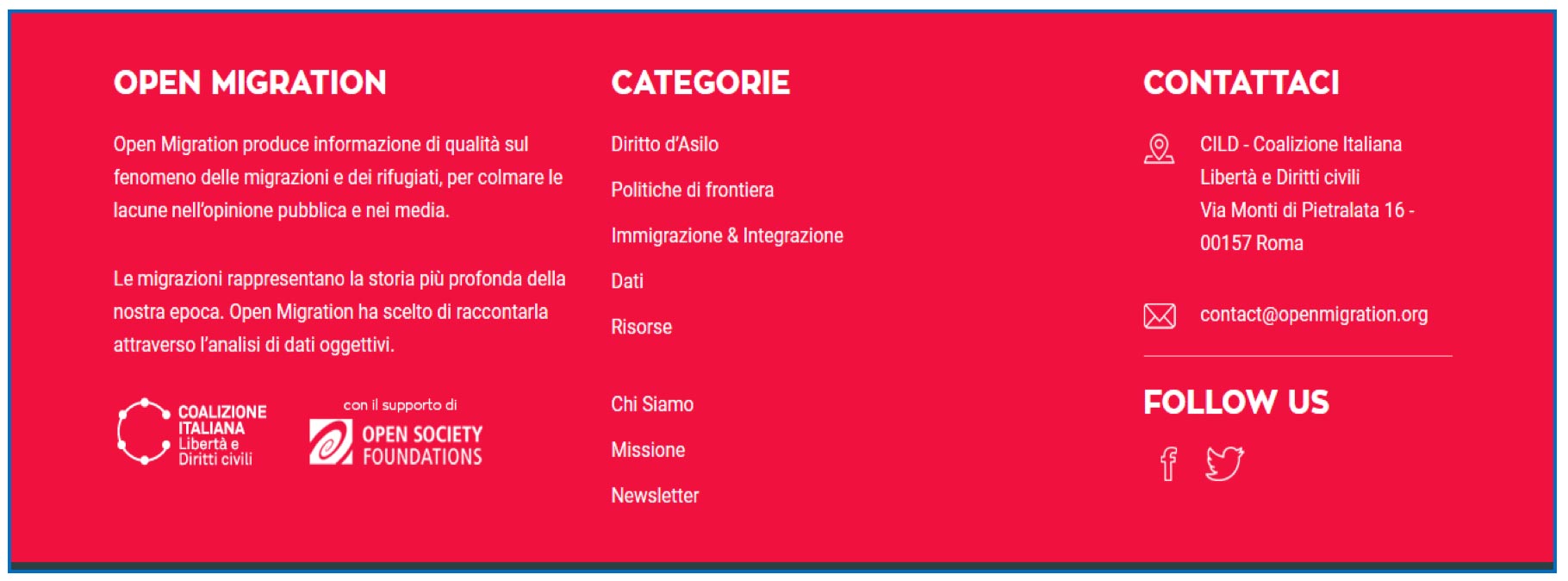 OPEN MIGRATION

Open Migration produce informazione di qualità sul fenomeno delle migrazioni e dei rifugiati, per colmare le lacune nell'opinione pubblica e nei media.

Le migrazioni rappresentano la storia più profonda della nostra epoca. Open Migration ha scelto di raccontarla attraverso l'analisi di dati oggettivi.

COALIZIONE ITALIANA Libertà e Diritti civili

con il supporto di

OPEN SOCIETY FOUNDATIONS

CATEGORIE

Diritto d'Asilo

Politiche di frontiera

Immigrazione & Integrazione

Dati

Risorse

Chi Siamo

Missione

Newsletter

CONTATTACI

CILD - Coalizione Italiana Libertà e Diritti civili Via Monti di Pietralata 16 - 00157 Roma

contact@openmigration.org

FOLLOW US